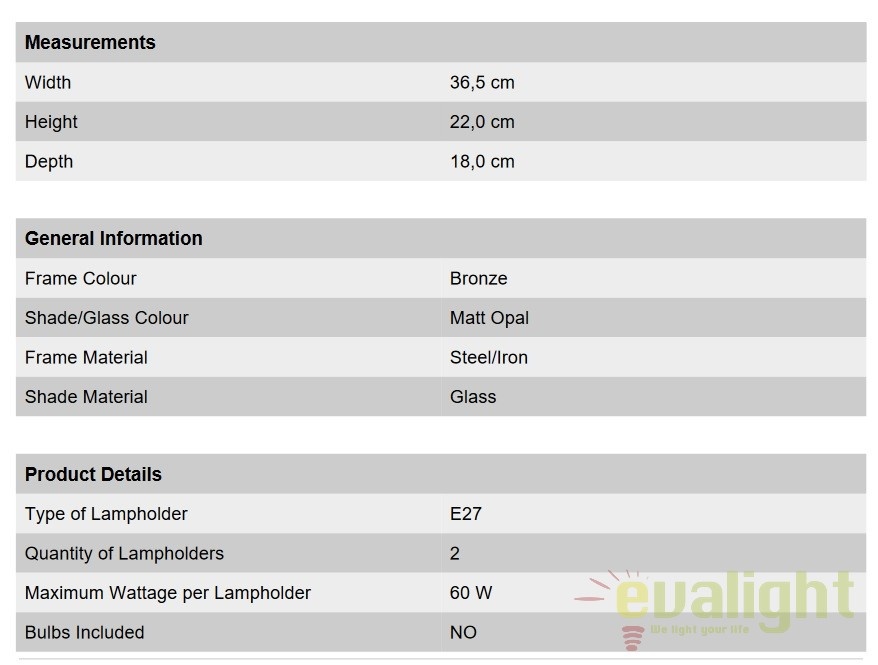 | Measurements | |
|---|---|
| Width | 36,5 cm |
| Height | 22,0 cm |
| Depth | 18,0 cm |

| General Information | |
|---|---|
| Frame Colour | Bronze |
| Shade/Glass Colour | Matt Opal |
| Frame Material | Steel/Iron |
| Shade Material | Glass |

| Product Details | |
|---|---|
| Type of Lampholder | E27 |
| Quantity of Lampholders | 2 |
| Maximum Wattage per Lampholder | 60 W |
| Bulbs Included | NO |

evalight
We light your life